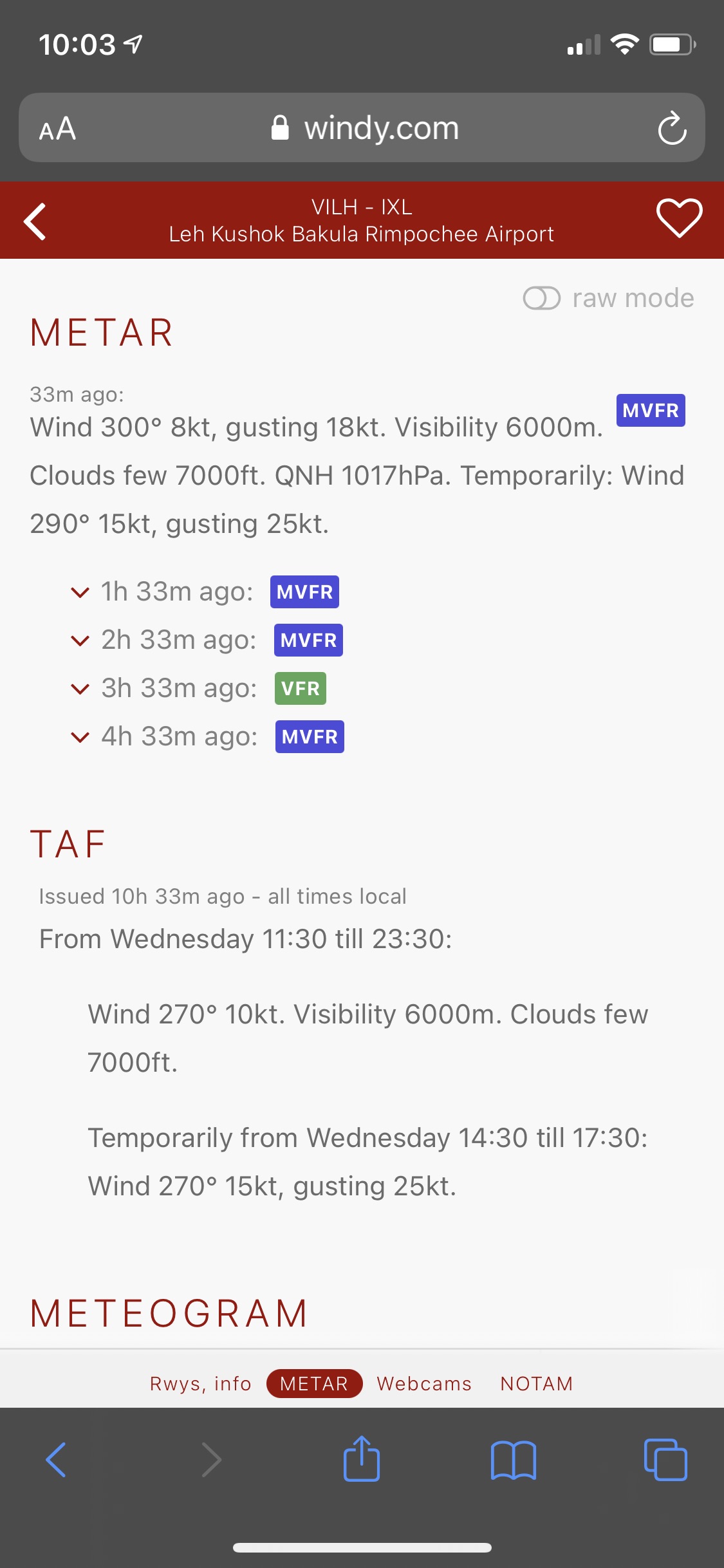 10:03

AA windy.com

VILH - IXL
Leh Kushok Bakula Rimpochee Airport

raw mode

METAR

33m ago:
MVFR
Wind 300° 8kt, gusting 18kt. Visibility 6000m. Clouds few 7000ft. QNH 1017hPa. Temporarily: Wind 290° 15kt, gusting 25kt.

1h 33m ago: MVFR
2h 33m ago: MVFR
3h 33m ago: VFR
4h 33m ago: MVFR

TAF

Issued 10h 33m ago - all times local
From Wednesday 11:30 till 23:30:

Wind 270° 10kt. Visibility 6000m. Clouds few 7000ft.

Temporarily from Wednesday 14:30 till 17:30: Wind 270° 15kt, gusting 25kt.

METEOGRAM

Rwys, info METAR Webcams NOTAM